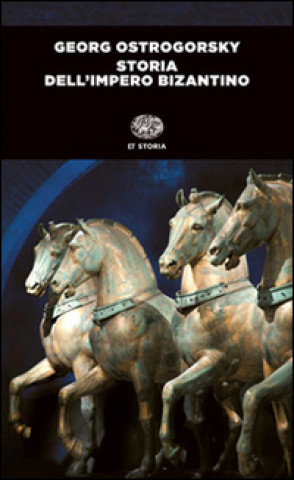 GEORG OSTROGORSKY
STORIA
DELL'IMPERO BIZANTINO

ET STORIA